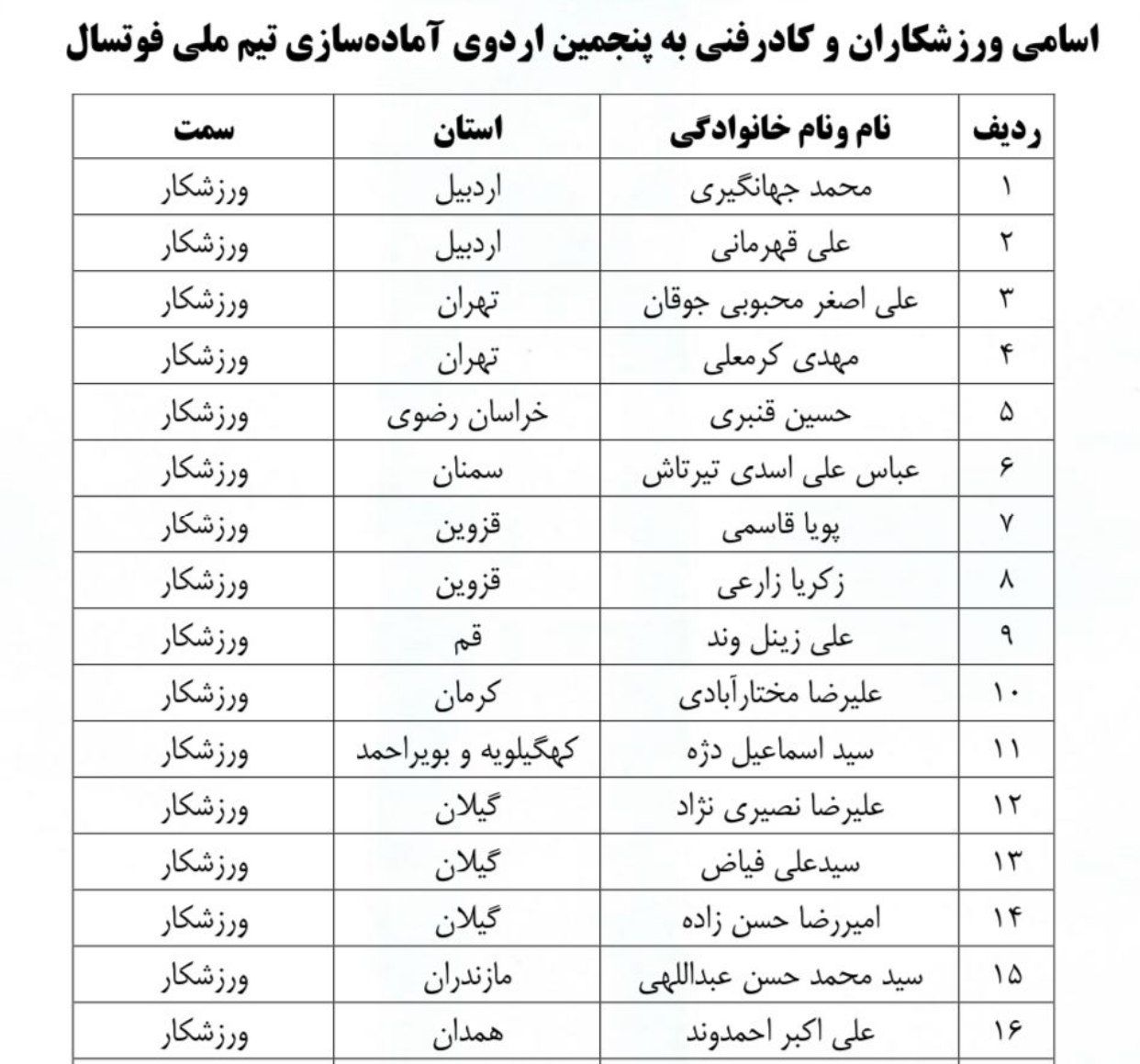 اسامی ورزشکاران و کادرفنی به پنجمین اردوی آماده‌سازی تیم ملی فوتسال

| ردیف | نام ونام خانوادگی | استان | سمت |
|---|---|---|---|
| ۱ | محمد جهانگیری | اردبیل | ورزشکار |
| ۲ | علی قهرمانی | اردبیل | ورزشکار |
| ۳ | علی اصغر محبوبی جوقان | تهران | ورزشکار |
| ۴ | مهدی کرمعلی | تهران | ورزشکار |
| ۵ | حسین قنبری | خراسان رضوی | ورزشکار |
| ۶ | عباس علی اسدی تیرتاش | سمنان | ورزشکار |
| ۷ | پویا قاسمی | قزوین | ورزشکار |
| ۸ | زکریا زارعی | قزوین | ورزشکار |
| ۹ | علی زینل وند | قم | ورزشکار |
| ۱۰ | علیرضا مختارآبادی | کرمان | ورزشکار |
| ۱۱ | سید اسماعیل دژه | کهگیلویه و بویراحمد | ورزشکار |
| ۱۲ | علیرضا نصیری نژاد | گیلان | ورزشکار |
| ۱۳ | سیدعلی فیاض | گیلان | ورزشکار |
| ۱۴ | امیررضا حسن زاده | گیلان | ورزشکار |
| ۱۵ | سید محمد حسن عبداللهی | مازندران | ورزشکار |
| ۱۶ | علی اکبر احمدوند | همدان | ورزشکار |